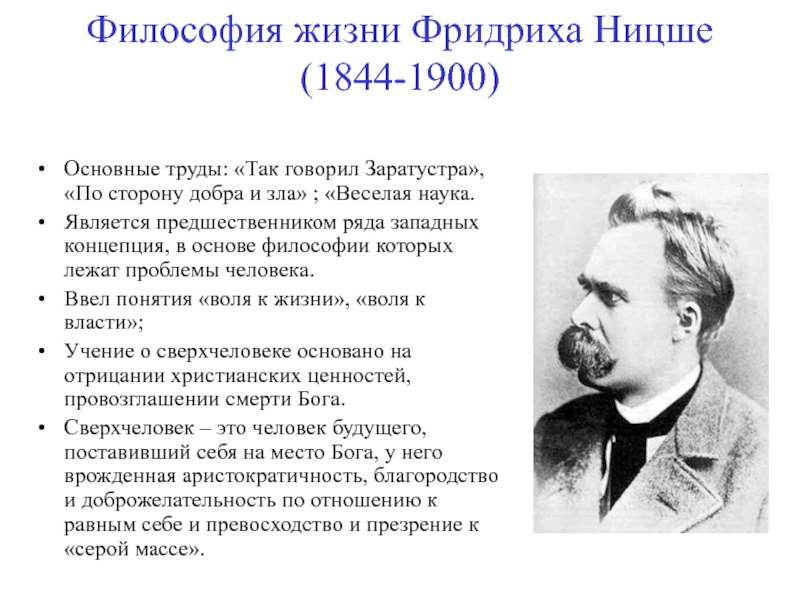 Философия жизни Фридриха Ницше (1844-1900)

• Основные труды: «Так говорил Заратустра», «По сторону добра и зла» ; «Веселая наука.
• Является предшественником ряда западных концепция, в основе философии которых лежат проблемы человека.
• Ввел понятия «воля к жизни», «воля к власти»;
• Учение о сверхчеловеке основано на отрицании христианских ценностей, провозглашении смерти Бога.
• Сверхчеловек – это человек будущего, поставивший себя на место Бога, у него врожденная аристократичность, благородство и доброжелательность по отношению к равным себе и превосходство и презрение к «серой массе».